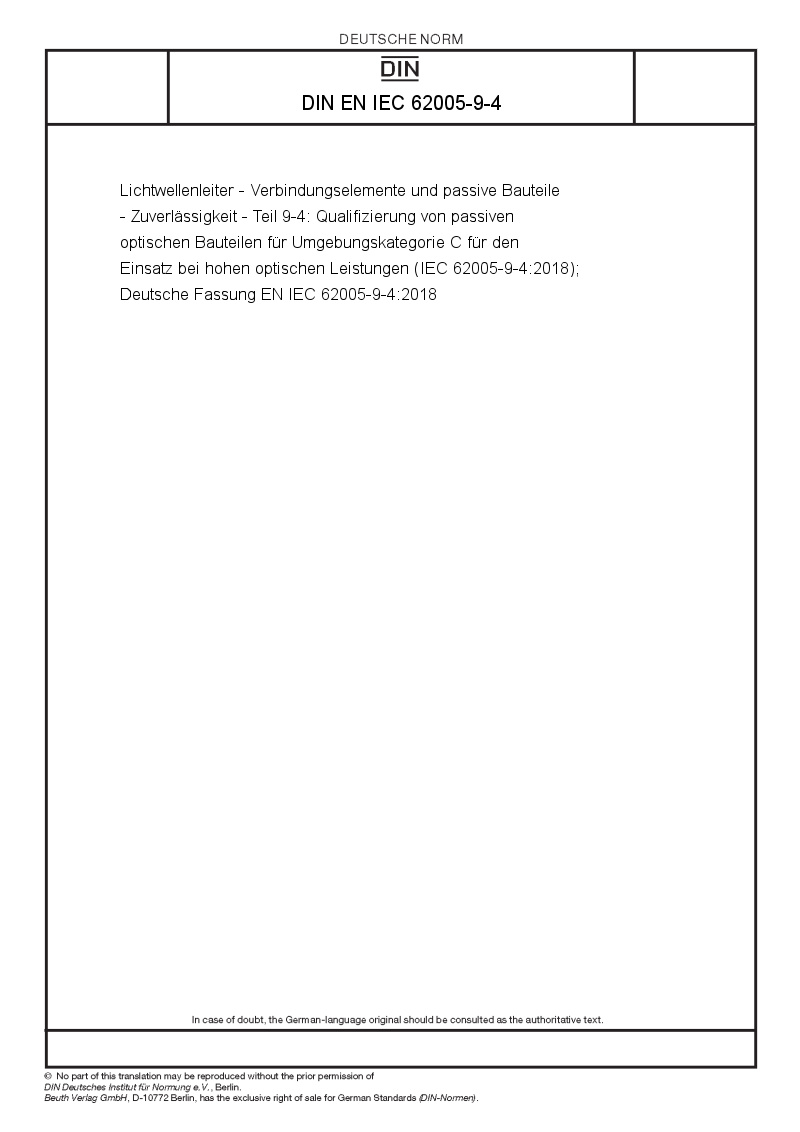 DEUTSCHE NORM

DIN

DIN EN IEC 62005-9-4

Lichtwellenleiter - Verbindungselemente und passive Bauteile - Zuverlässigkeit - Teil 9-4: Qualifizierung von passiven optischen Bauteilen für Umgebungskategorie C für den Einsatz bei hohen optischen Leistungen (IEC 62005-9-4:2018); Deutsche Fassung EN IEC 62005-9-4:2018

In case of doubt, the German-language original should be consulted as the authoritative text.

© No part of this translation may be reproduced without the prior permission of DIN Deutsches Institut für Normung e.V., Berlin. Beuth Verlag GmbH, D-10772 Berlin, has the exclusive right of sale for German Standards (DIN-Normen).